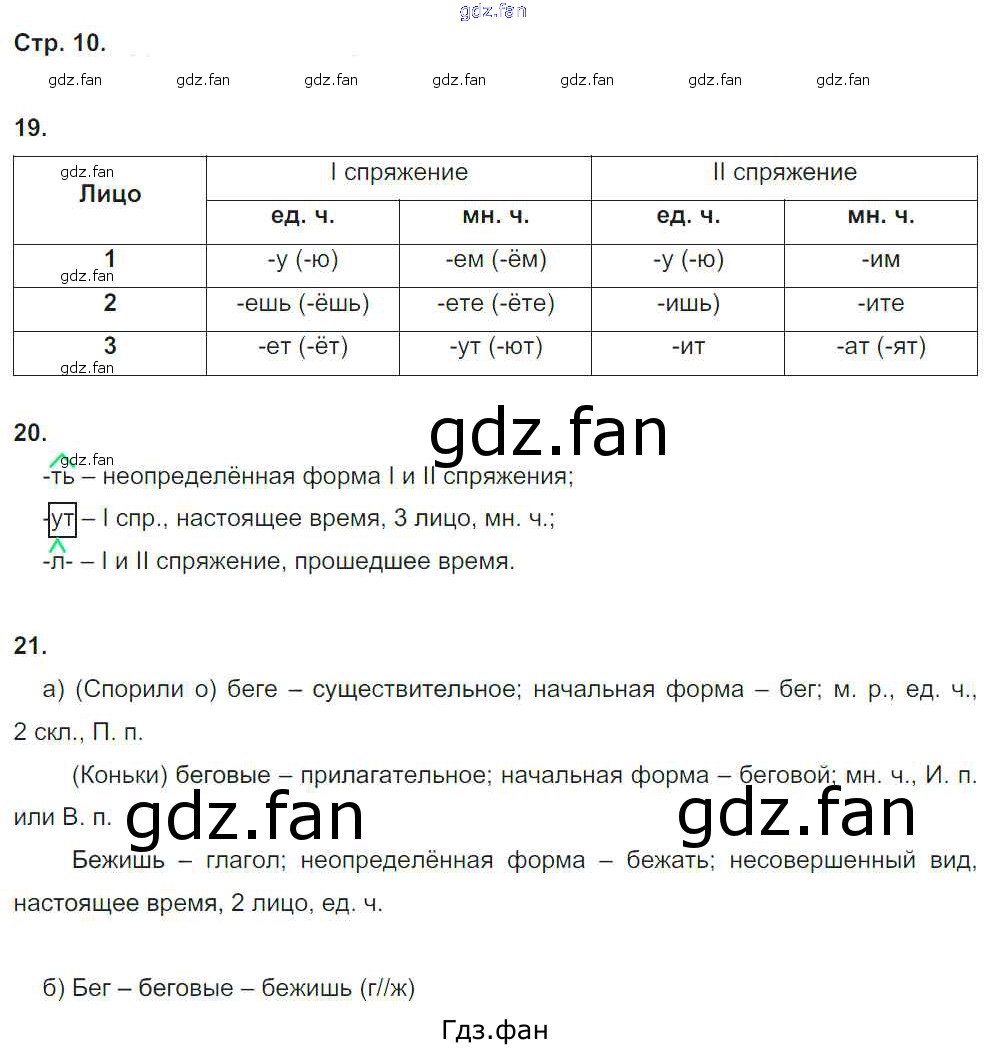 gdz.fan

Стр. 10.

gdz.fan gdz.fan gdz.fan gdz.fan gdz.fan gdz.fan gdz.fan

19.

| gdz.fan Лицо | I спряжение | | II спряжение | |
|---|---|---|---|---|
| | ед. ч. | мн. ч. | ед. ч. | мн. ч. |
| 1 gdz.fan | -у (-ю) | -ем (-ём) | -у (-ю) | -им |
| 2 | -ешь (-ёшь) | -ете (-ёте) | -ишь) | -ите |
| 3 gdz.fan | -ет (-ёт) | -ут (-ют) | -ит | -ат (-ят) |

20.

gdz.fan

gdz.fan

-ть – неопределённая форма I и II спряжения;

-ут – I спр., настоящее время, 3 лицо, мн. ч.;

-л- – I и II спряжение, прошедшее время.

21.

а) (Спорили о) беге – существительное; начальная форма – бег; м. р., ед. ч., 2 скл., П. п.

(Коньки) беговые – прилагательное; начальная форма – беговой; мн. ч., И. п. или В. п.

gdz.fan gdz.fan

Бежишь – глагол; неопределённая форма – бежать; несовершенный вид, настоящее время, 2 лицо, ед. ч.

б) Бег – беговые – бежишь (г//ж)

Гдз.фан